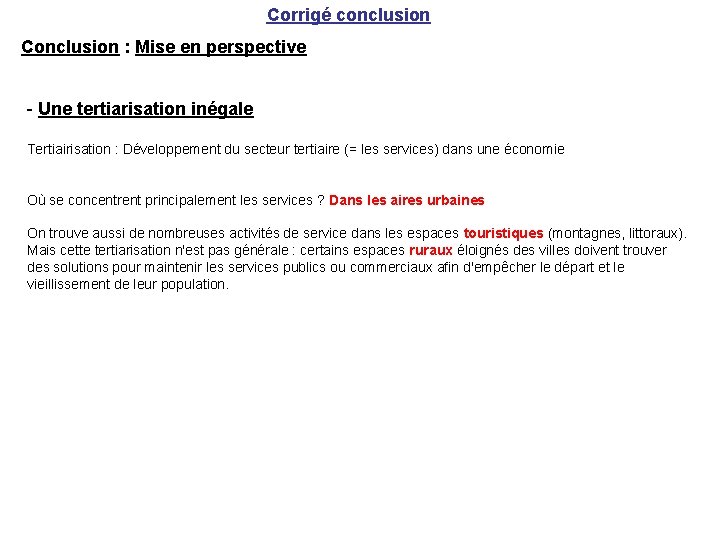 Corrigé conclusion

Conclusion : Mise en perspective

- Une tertiarisation inégale

Tertiairisation : Développement du secteur tertiaire (= les services) dans une économie

Où se concentrent principalement les services ? Dans les aires urbaines

On trouve aussi de nombreuses activités de service dans les espaces touristiques (montagnes, littoraux). Mais cette tertiarisation n'est pas générale : certains espaces ruraux éloignés des villes doivent trouver des solutions pour maintenir les services publics ou commerciaux afin d'empêcher le départ et le vieillissement de leur population.